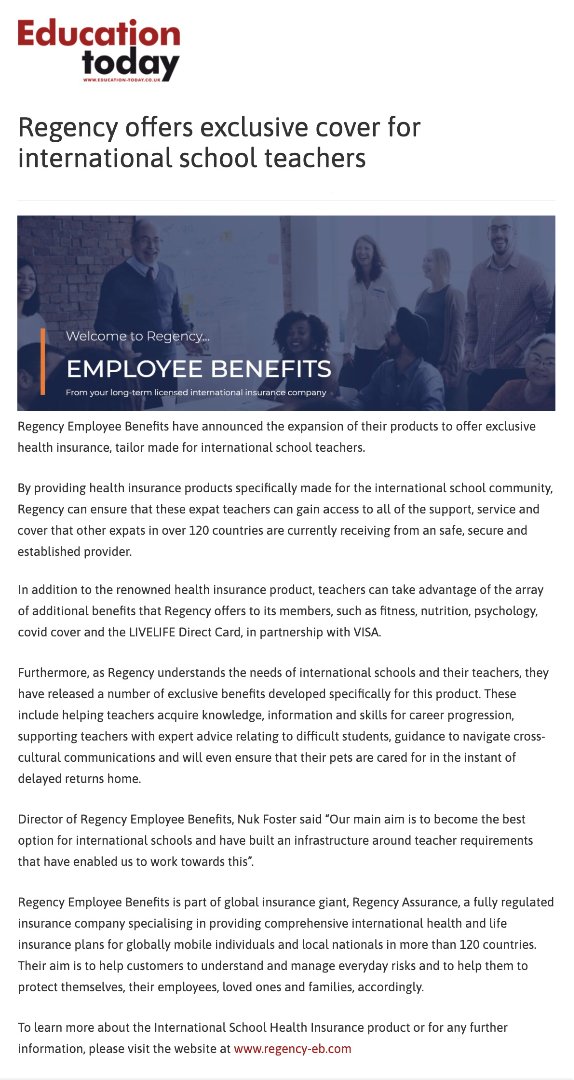 Education today
WWW.EDUCATION-TODAY.CO.UK

Regency offers exclusive cover for international school teachers

Welcome to Regency...
EMPLOYEE BENEFITS
From your long-term licensed international insurance company

Regency Employee Benefits have announced the expansion of their products to offer exclusive health insurance, tailor made for international school teachers.

By providing health insurance products specifically made for the international school community, Regency can ensure that these expat teachers can gain access to all of the support, service and cover that other expats in over 120 countries are currently receiving from an safe, secure and established provider.

In addition to the renowned health insurance product, teachers can take advantage of the array of additional benefits that Regency offers to its members, such as fitness, nutrition, psychology, covid cover and the LIVELIFE Direct Card, in partnership with VISA.

Furthermore, as Regency understands the needs of international schools and their teachers, they have released a number of exclusive benefits developed specifically for this product. These include helping teachers acquire knowledge, information and skills for career progression, supporting teachers with expert advice relating to difficult students, guidance to navigate cross-cultural communications and will even ensure that their pets are cared for in the instant of delayed returns home.

Director of Regency Employee Benefits, Nuk Foster said "Our main aim is to become the best option for international schools and have built an infrastructure around teacher requirements that have enabled us to work towards this".

Regency Employee Benefits is part of global insurance giant, Regency Assurance, a fully regulated insurance company specialising in providing comprehensive international health and life insurance plans for globally mobile individuals and local nationals in more than 120 countries. Their aim is to help customers to understand and manage everyday risks and to help them to protect themselves, their employees, loved ones and families, accordingly.

To learn more about the International School Health Insurance product or for any further information, please visit the website at www.regency-eb.com